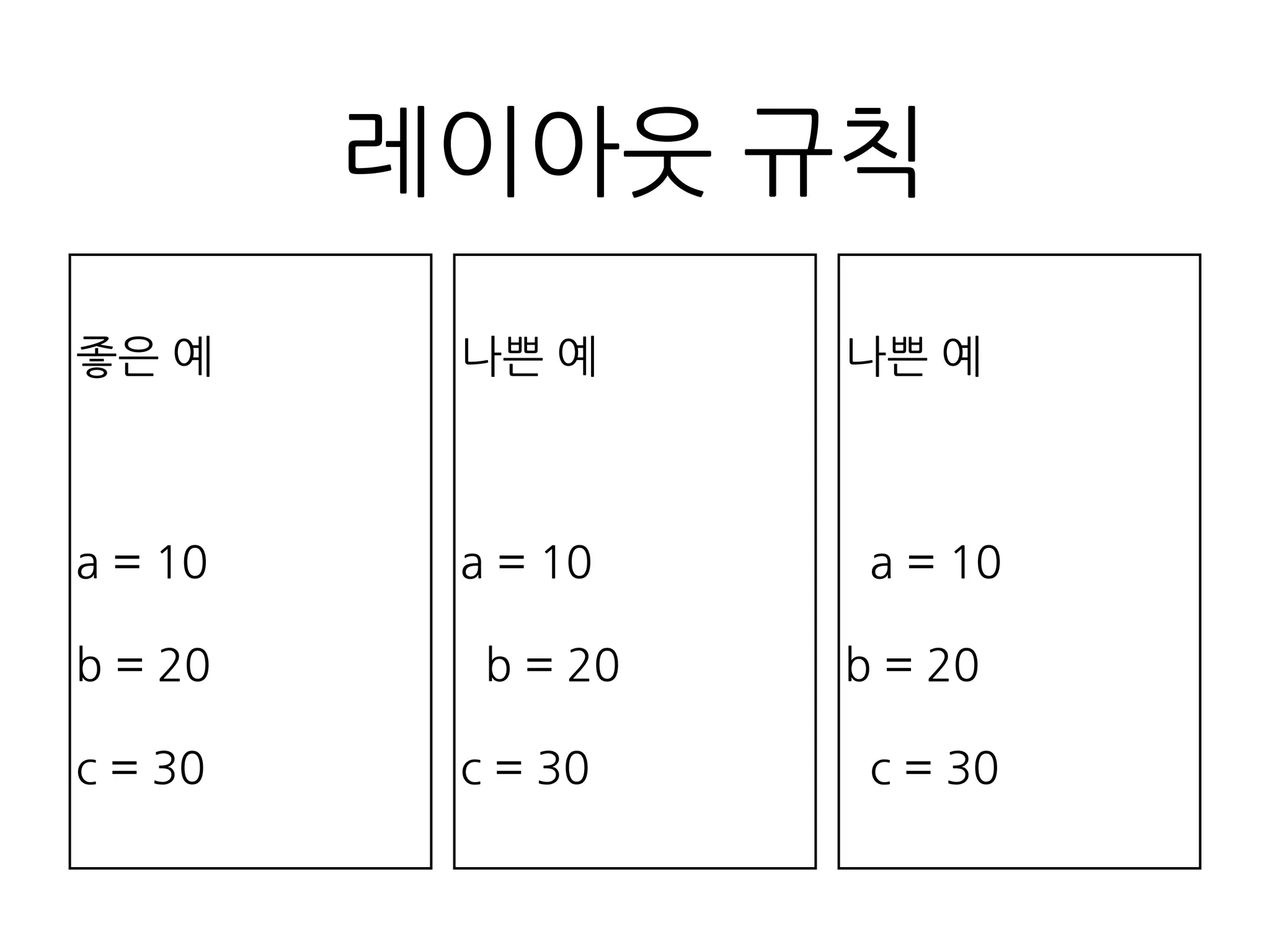 레이아웃 규칙

좋은 예

a = 10

b = 20

c = 30

나쁜 예

a = 10

  b = 20

c = 30

나쁜 예

  a = 10

b = 20

  c = 30